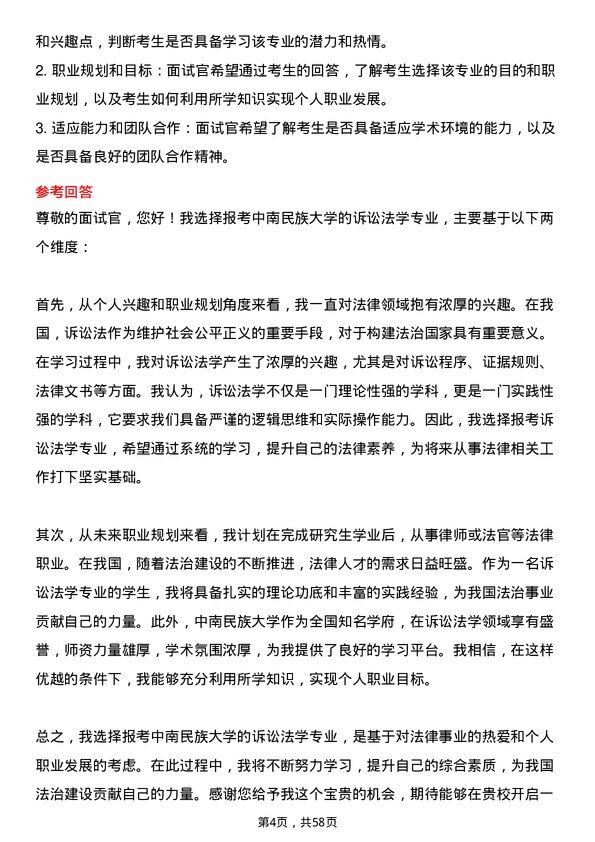 和兴趣点，判断考生是否具备学习该专业的潜力和热情。

2. 职业规划和目标：面试官希望通过考生的回答，了解考生选择该专业的目的和职业规划，以及考生如何利用所学知识实现个人职业发展。

3. 适应能力和团队合作：面试官希望了解考生是否具备适应学术环境的能力，以及是否具备良好的团队合作精神。

参考回答

尊敬的面试官，您好！我选择报考中南民族大学的诉讼法学专业，主要基于以下两个维度：

首先，从个人兴趣和职业规划角度来看，我一直对法律领域抱有浓厚的兴趣。在我国，诉讼法作为维护社会公平正义的重要手段，对于构建法治国家具有重要意义。在学习过程中，我对诉讼法学产生了浓厚的兴趣，尤其是对诉讼程序、证据规则、法律文书等方面。我认为，诉讼法学不仅是一门理论性强的学科，更是一门实践性强的学科，它要求我们具备严谨的逻辑思维和实际操作能力。因此，我选择报考诉讼法学专业，希望通过系统的学习，提升自己的法律素养，为将来从事法律相关工作打下坚实基础。

其次，从未来职业规划来看，我计划在完成研究生学业后，从事律师或法官等法律职业。在我国，随着法治建设的不断推进，法律人才的需求日益旺盛。作为一名诉讼法学专业的学生，我将具备扎实的理论功底和丰富的实践经验，为我国法治事业贡献自己的力量。此外，中南民族大学作为全国知名学府，在诉讼法学领域享有盛誉，师资力量雄厚，学术氛围浓厚，为我提供了良好的学习平台。我相信，在这样优越的条件下，我能够充分利用所学知识，实现个人职业目标。

总之，我选择报考中南民族大学的诉讼法学专业，是基于对法律事业的热爱和个人职业发展的考虑。在此过程中，我将不断努力学习，提升自己的综合素质，为我国法治建设贡献自己的力量。感谢您给予我这个宝贵的机会，期待能够在贵校开启一

第4页，共58页